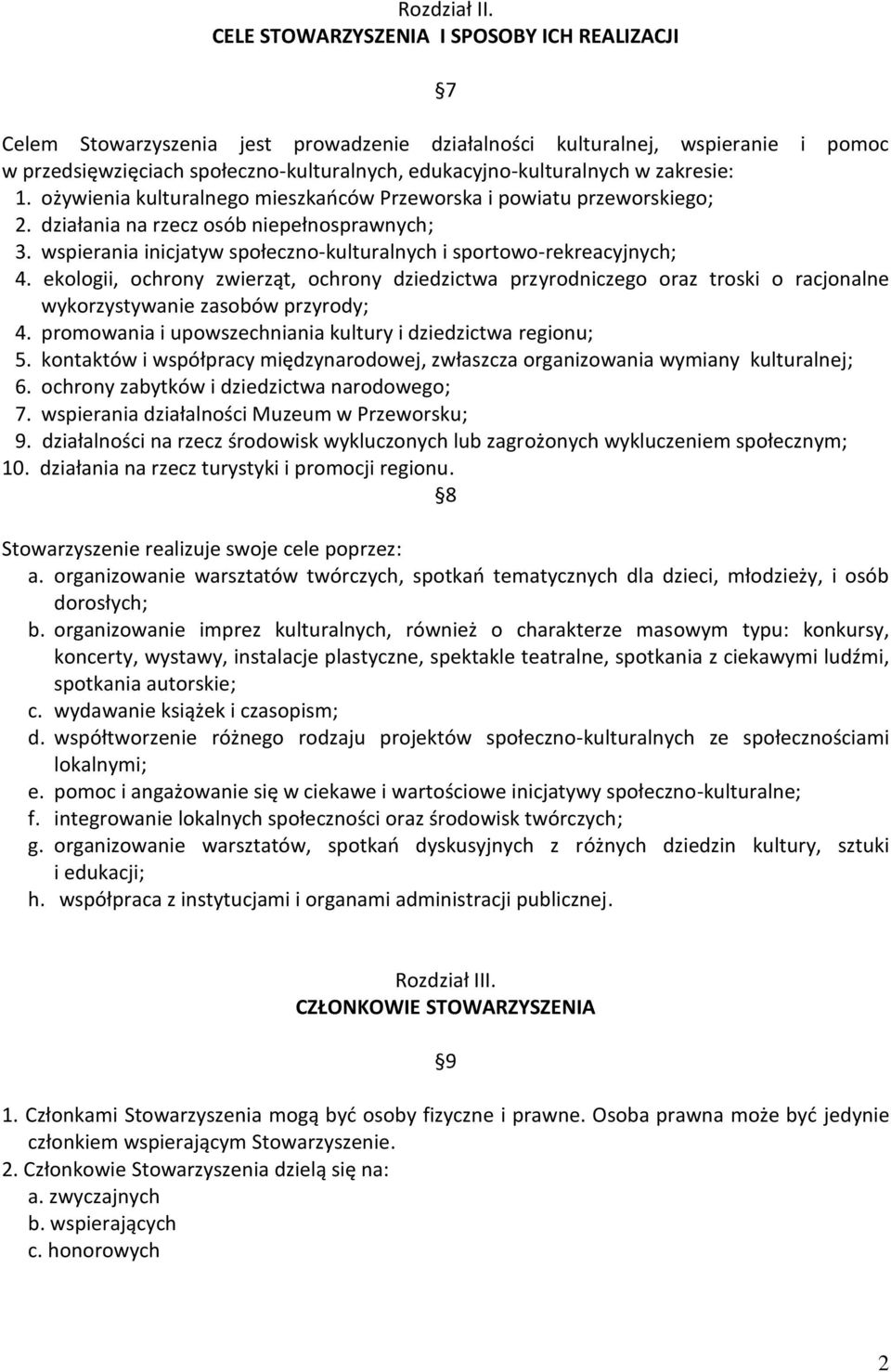 Rozdział II.
CELE STOWARZYSZENIA I SPOSOBY ICH REALIZACJI

§7

Celem Stowarzyszenia jest prowadzenie działalności kulturalnej, wspieranie i pomoc w przedsięwzięciach społeczno-kulturalnych, edukacyjno-kulturalnych w zakresie:
1. ożywienia kulturalnego mieszkańców Przeworska i powiatu przeworskiego;
2. działania na rzecz osób niepełnosprawnych;
3. wspierania inicjatyw społeczno-kulturalnych i sportowo-rekreacyjnych;
4. ekologii, ochrony zwierząt, ochrony dziedzictwa przyrodniczego oraz troski o racjonalne wykorzystywanie zasobów przyrody;
4. promowania i upowszechniania kultury i dziedzictwa regionu;
5. kontaktów i współpracy międzynarodowej, zwłaszcza organizowania wymiany kulturalnej;
6. ochrony zabytków i dziedzictwa narodowego;
7. wspierania działalności Muzeum w Przeworsku;
9. działalności na rzecz środowisk wykluczonych lub zagrożonych wykluczeniem społecznym;
10. działania na rzecz turystyki i promocji regionu.

§8

Stowarzyszenie realizuje swoje cele poprzez:
a. organizowanie warsztatów twórczych, spotkań tematycznych dla dzieci, młodzieży, i osób dorosłych;
b. organizowanie imprez kulturalnych, również o charakterze masowym typu: konkursy, koncerty, wystawy, instalacje plastyczne, spektakle teatralne, spotkania z ciekawymi ludźmi, spotkania autorskie;
c. wydawanie książek i czasopism;
d. współtworzenie różnego rodzaju projektów społeczno-kulturalnych ze społecznościami lokalnymi;
e. pomoc i angażowanie się w ciekawe i wartościowe inicjatywy społeczno-kulturalne;
f. integrowanie lokalnych społeczności oraz środowisk twórczych;
g. organizowanie warsztatów, spotkań dyskusyjnych z różnych dziedzin kultury, sztuki i edukacji;
h. współpraca z instytucjami i organami administracji publicznej.

Rozdział III.
CZŁONKOWIE STOWARZYSZENIA

§9

1. Członkami Stowarzyszenia mogą być osoby fizyczne i prawne. Osoba prawna może być jedynie członkiem wspierającym Stowarzyszenie.
2. Członkowie Stowarzyszenia dzielą się na:
a. zwyczajnych
b. wspierających
c. honorowych

2